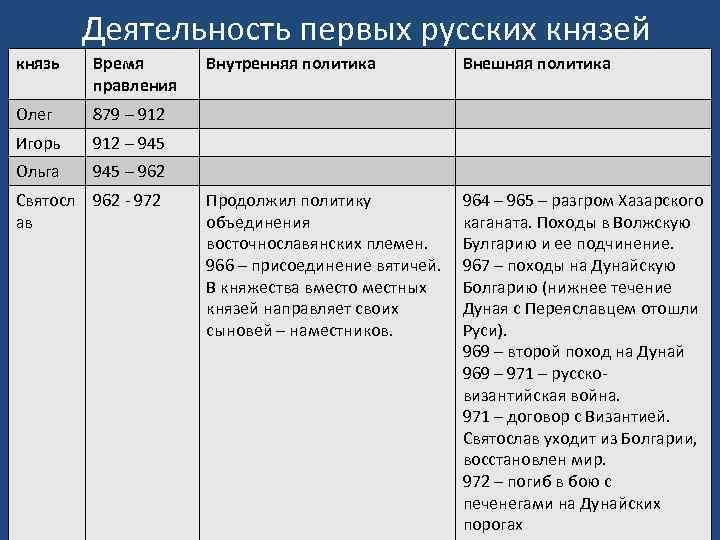 Деятельность первых русских князей

| князь | Время правления | Внутренняя политика | Внешняя политика |
|---|---|---|---|
| Олег | 879 – 912 | | |
| Игорь | 912 – 945 | | |
| Ольга | 945 – 962 | | |
| Святослав | 962 - 972 | Продолжил политику объединения восточнославянских племен. 966 – присоединение вятичей. В княжества вместо местных князей направляет своих сыновей – наместников. | 964 – 965 – разгром Хазарского каганата. Походы в Волжскую Булгарию и ее подчинение. 967 – походы на Дунайскую Болгарию (нижнее течение Дуная с Переяславцем отошли Руси). 969 – второй поход на Дунай 969 – 971 – русско-византийская война. 971 – договор с Византией. Святослав уходит из Болгарии, восстановлен мир. 972 – погиб в бою с печенегами на Дунайских порогах |